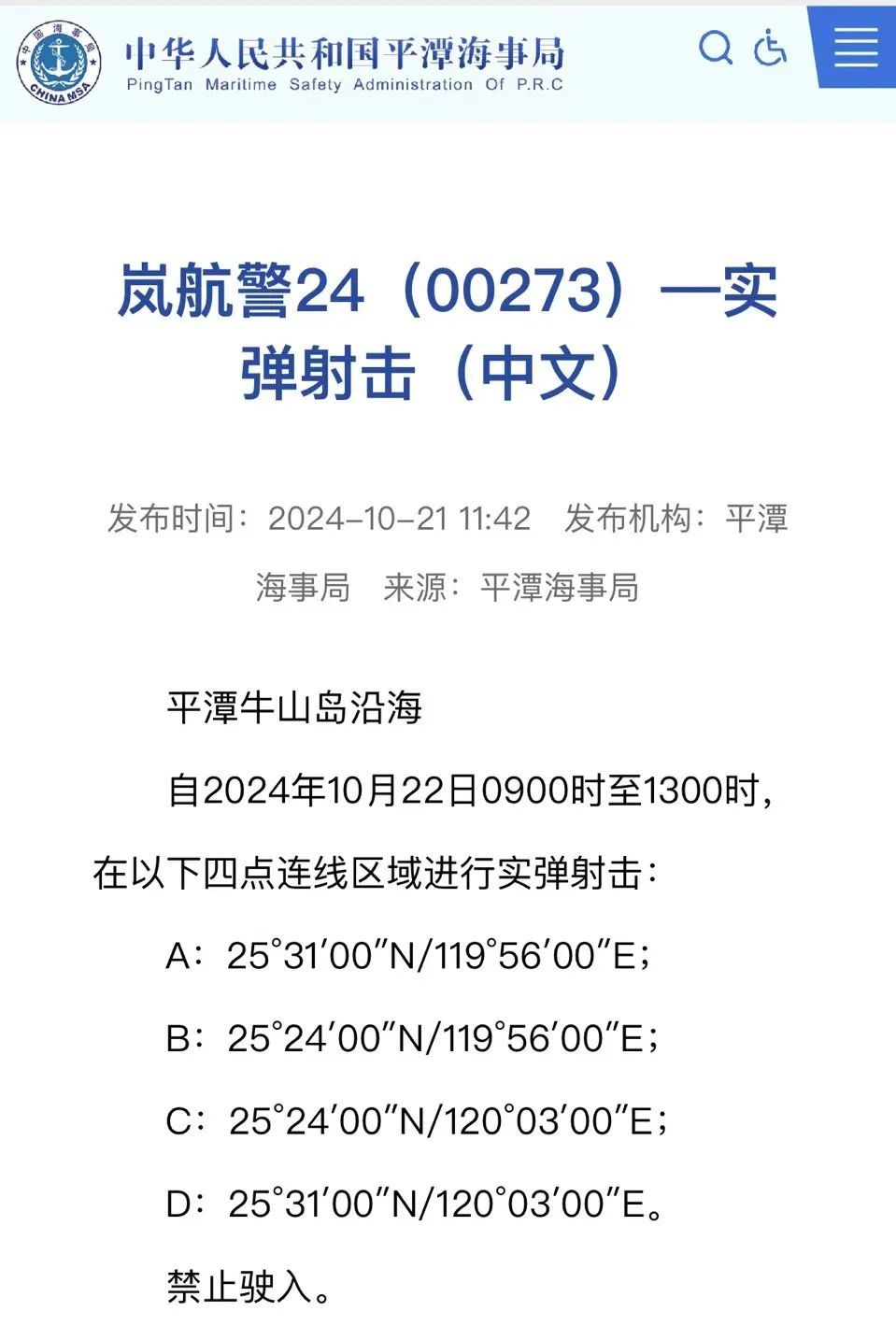 中國海事局
CHINA MSA

中华人民共和国平潭海事局
PingTan Maritime Safety Administration Of P.R.C

岚航警24（00273）—实弹射击（中文）

发布时间：2024-10-21 11:42　发布机构：平潭海事局　来源：平潭海事局

平潭牛山岛沿海

自2024年10月22日0900时至1300时，在以下四点连线区域进行实弹射击：

A：25°31′00″N/119°56′00″E；

B：25°24′00″N/119°56′00″E；

C：25°24′00″N/120°03′00″E；

D：25°31′00″N/120°03′00″E。

禁止驶入。